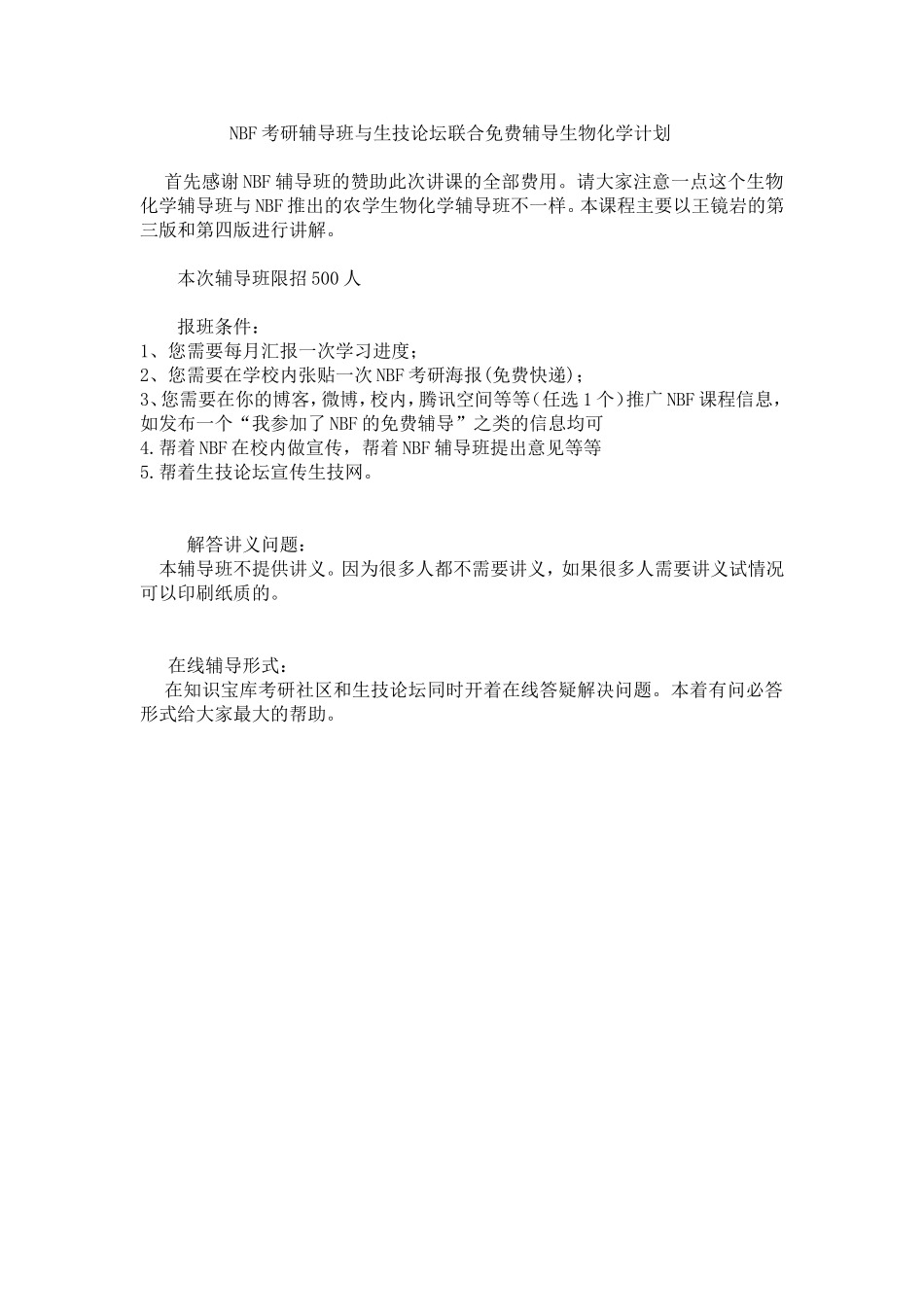 NBF 考研辅导班与生技论坛联合免费辅导生物化学计划

首先感谢 NBF 辅导班的赞助此次讲课的全部费用。请大家注意一点这个生物化学辅导班与 NBF 推出的农学生物化学辅导班不一样。本课程主要以王镜岩的第三版和第四版进行讲解。

本次辅导班限招 500 人

报班条件：
1、您需要每月汇报一次学习进度；
2、您需要在学校内张贴一次 NBF 考研海报(免费快递)；
3、您需要在你的博客，微博，校内，腾讯空间等等(任选 1 个)推广 NBF 课程信息，如发布一个“我参加了 NBF 的免费辅导”之类的信息均可
4.帮着 NBF 在校内做宣传，帮着 NBF 辅导班提出意见等等
5.帮着生技论坛宣传生技网。

解答讲义问题：
本辅导班不提供讲义。因为很多人都不需要讲义，如果很多人需要讲义试情况可以印刷纸质的。

在线辅导形式：
在知识宝库考研社区和生技论坛同时开着在线答疑解决问题。本着有问必答形式给大家最大的帮助。